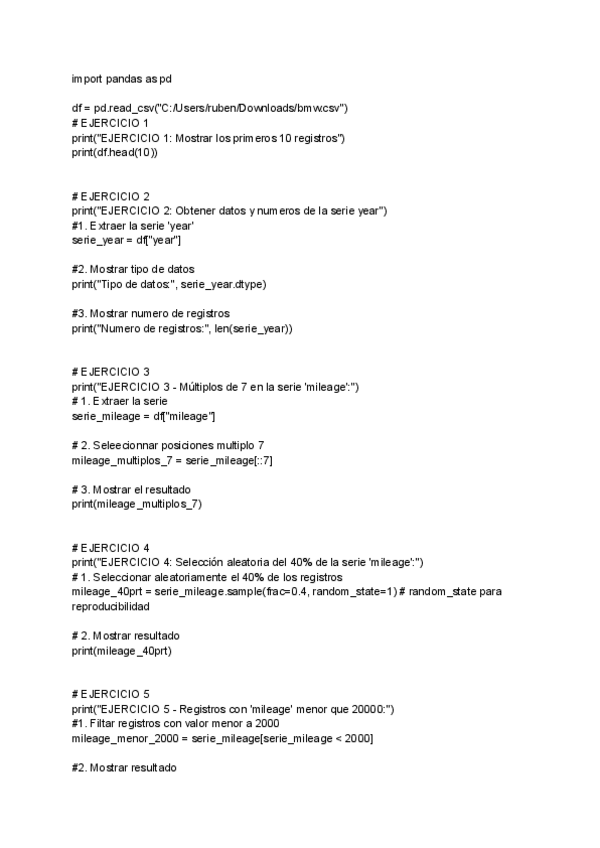 import pandas as pd

df = pd.read_csv("C:/Users/ruben/Downloads/bmw.csv")
# EJERCICIO 1
print("EJERCICIO 1: Mostrar los primeros 10 registros")
print(df.head(10))

# EJERCICIO 2
print("EJERCICIO 2: Obtener datos y numeros de la serie year")
#1. Extraer la serie 'year'
serie_year = df["year"]

#2. Mostrar tipo de datos
print("Tipo de datos:", serie_year.dtype)

#3. Mostrar numero de registros
print("Numero de registros:", len(serie_year))

# EJERCICIO 3
print("EJERCICIO 3 - Múltiplos de 7 en la serie 'mileage':")
# 1. Extraer la serie
serie_mileage = df["mileage"]

# 2. Seleecionnar posiciones multiplo 7
mileage_multiplos_7 = serie_mileage[::7]

# 3. Mostrar el resultado
print(mileage_multiplos_7)

# EJERCICIO 4
print("EJERCICIO 4: Selección aleatoria del 40% de la serie 'mileage':")
# 1. Seleccionar aleatoriamente el 40% de los registros
mileage_40prt = serie_mileage.sample(frac=0.4, random_state=1) # random_state para reproducibilidad

# 2. Mostrar resultado
print(mileage_40prt)

# EJERCICIO 5
print("EJERCICIO 5 - Registros con 'mileage' menor que 20000:")
#1. Filtar registros con valor menor a 2000
mileage_menor_2000 = serie_mileage[serie_mileage < 2000]

#2. Mostrar resultado